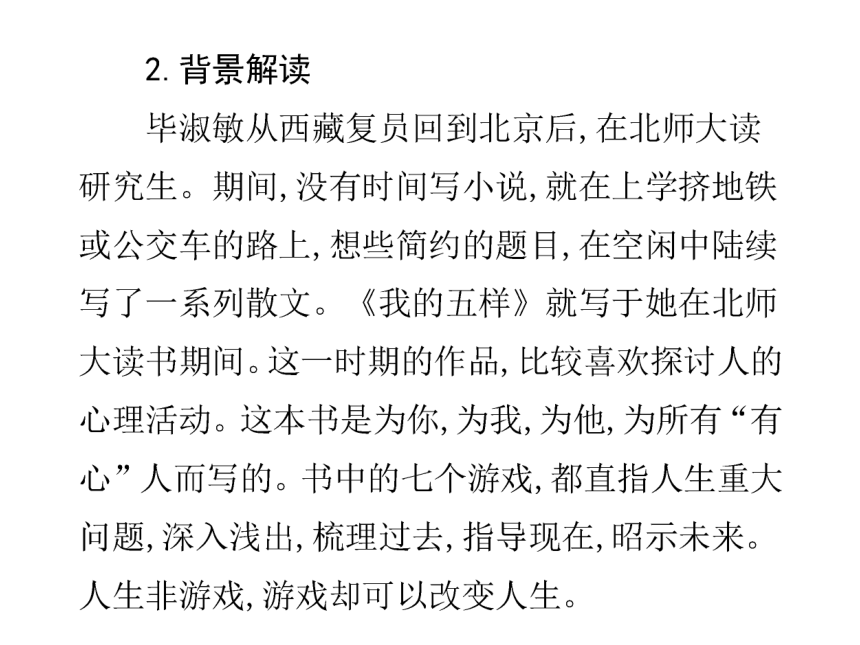 2. 背景解读

毕淑敏从西藏复员回到北京后，在北师大读研究生。期间，没有时间写小说，就在上学挤地铁或公交车的路上，想些简约的题目，在空闲中陆续写了一系列散文。《我的五样》就写于她在北师大读书期间。这一时期的作品，比较喜欢探讨人的心理活动。这本书是为你，为我，为他，为所有“有心”人而写的。书中的七个游戏，都直指人生重大问题，深入浅出，梳理过去，指导现在，昭示未来。人生非游戏，游戏却可以改变人生。